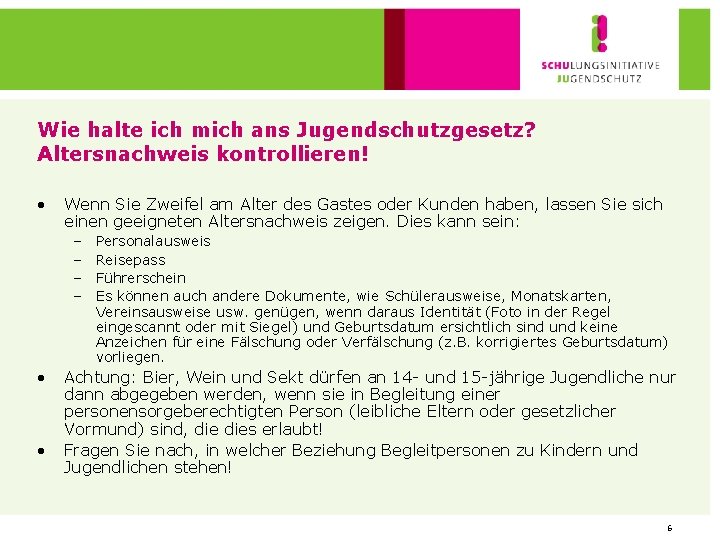 SCHULUNGSINITIATIVE JUGENDSCHUTZ

Wie halte ich mich ans Jugendschutzgesetz? Altersnachweis kontrollieren!

• Wenn Sie Zweifel am Alter des Gastes oder Kunden haben, lassen Sie sich einen geeigneten Altersnachweis zeigen. Dies kann sein:
– Personalausweis
– Reisepass
– Führerschein
– Es können auch andere Dokumente, wie Schülerausweise, Monatskarten, Vereinsausweise usw. genügen, wenn daraus Identität (Foto in der Regel eingescannt oder mit Siegel) und Geburtsdatum ersichtlich sind und keine Anzeichen für eine Fälschung oder Verfälschung (z.B. korrigiertes Geburtsdatum) vorliegen.
• Achtung: Bier, Wein und Sekt dürfen an 14- und 15-jährige Jugendliche nur dann abgegeben werden, wenn sie in Begleitung einer personensorgeberechtigten Person (leibliche Eltern oder gesetzlicher Vormund) sind, die dies erlaubt!
• Fragen Sie nach, in welcher Beziehung Begleitpersonen zu Kindern und Jugendlichen stehen!

6